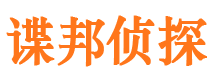 谍邦侦探